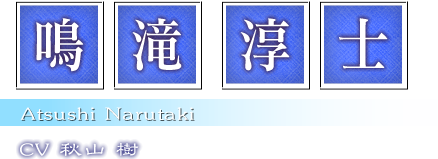 鳴滝淳士

Atsushi Narutaki

CV 秋山 樹